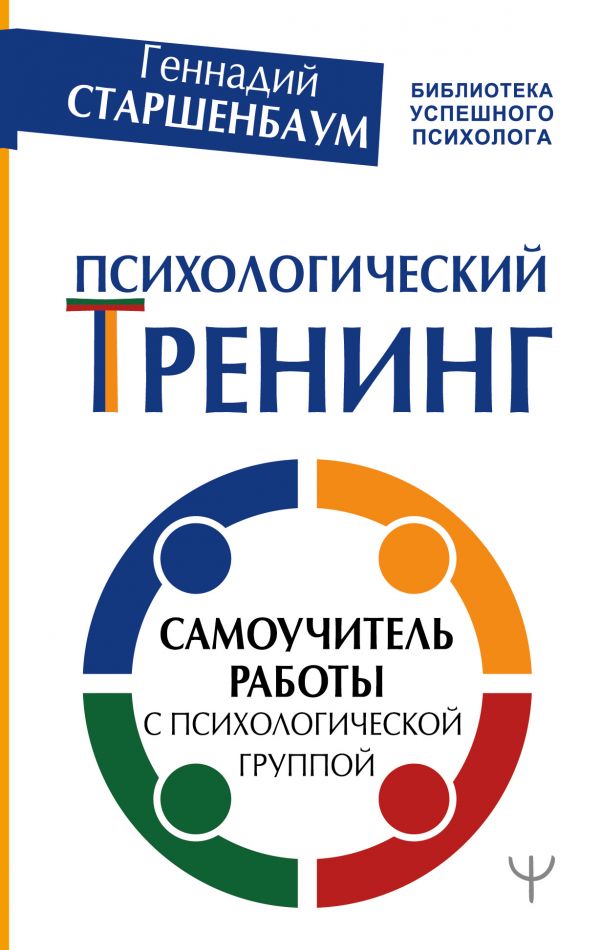 Геннадий
СТАРШЕНБАУМ

БИБЛИОТЕКА
УСПЕШНОГО
ПСИХОЛОГА

ПСИХОЛОГИЧЕСКИЙ
ТРЕНИНГ

САМОУЧИТЕЛЬ
РАБОТЫ
С ПСИХОЛОГИЧЕСКОЙ
ГРУППОЙ

Ψ